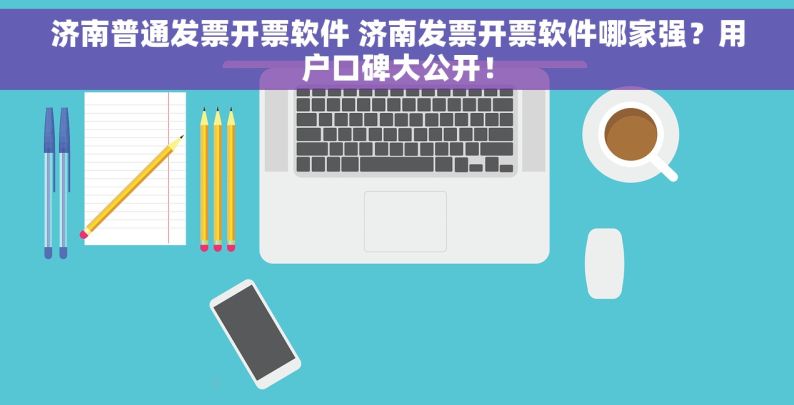 济南普通发票开票软件 济南发票开票软件哪家强？用户口碑大公开！